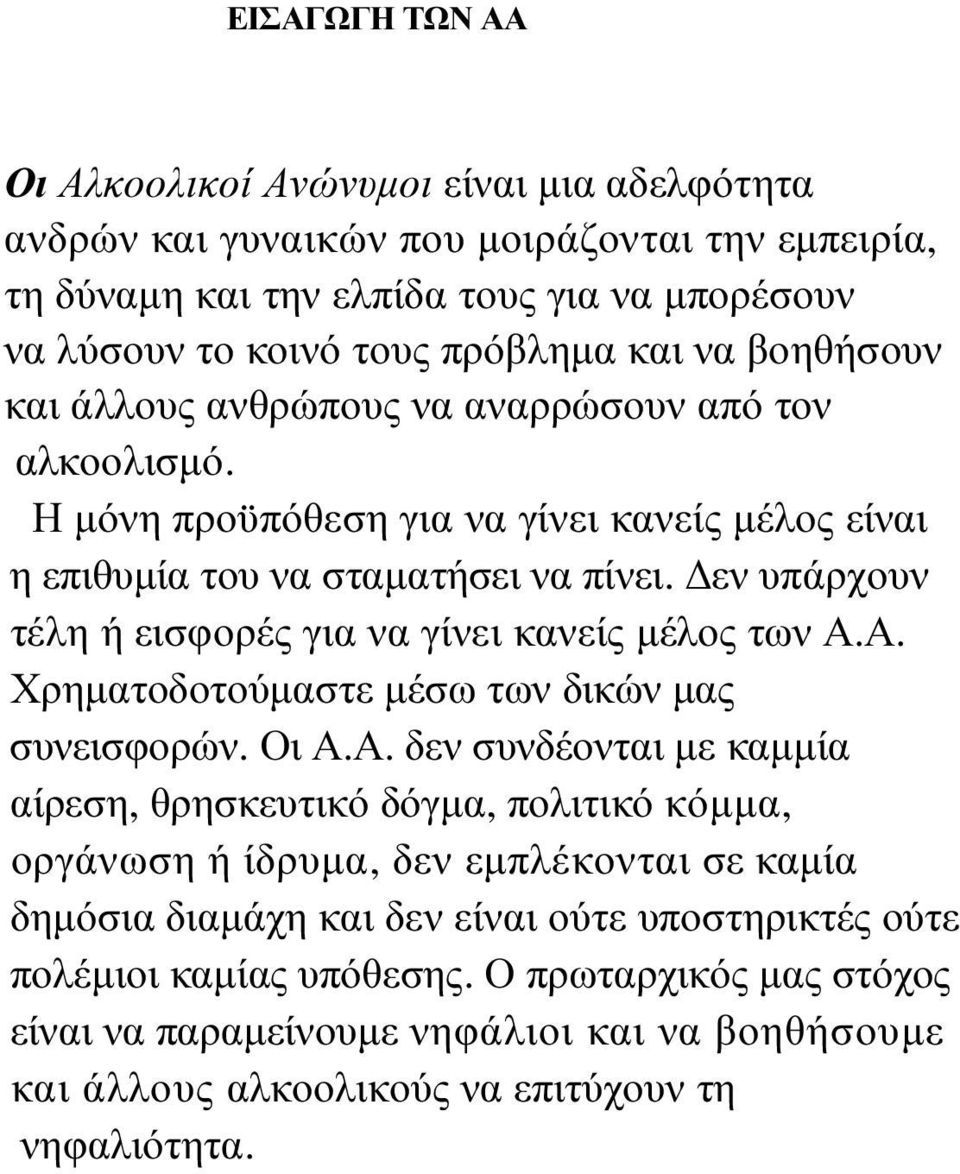 ΕΙΣΑΓΩΓΗ ΤΩΝ ΑΑ

Οι Αλκοολικοί Ανώνυμοι είναι μια αδελφότητα ανδρών και γυναικών που μοιράζονται την εμπειρία, τη δύναμη και την ελπίδα τους για να μπορέσουν να λύσουν το κοινό τους πρόβλημα και να βοηθήσουν και άλλους ανθρώπους να αναρρώσουν από τον αλκοολισμό.

Η μόνη προϋπόθεση για να γίνει κανείς μέλος είναι η επιθυμία του να σταματήσει να πίνει. Δεν υπάρχουν τέλη ή εισφορές για να γίνει κανείς μέλος των Α.Α. Χρηματοδοτούμαστε μέσω των δικών μας συνεισφορών. Οι Α.Α. δεν συνδέονται με καμμία αίρεση, θρησκευτικό δόγμα, πολιτικό κόμμα, οργάνωση ή ίδρυμα, δεν εμπλέκονται σε καμία δημόσια διαμάχη και δεν είναι ούτε υποστηρικτές ούτε πολέμιοι καμίας υπόθεσης. Ο πρωταρχικός μας στόχος είναι να παραμείνουμε νηφάλιοι και να βοηθήσουμε και άλλους αλκοολικούς να επιτύχουν τη νηφαλιότητα.